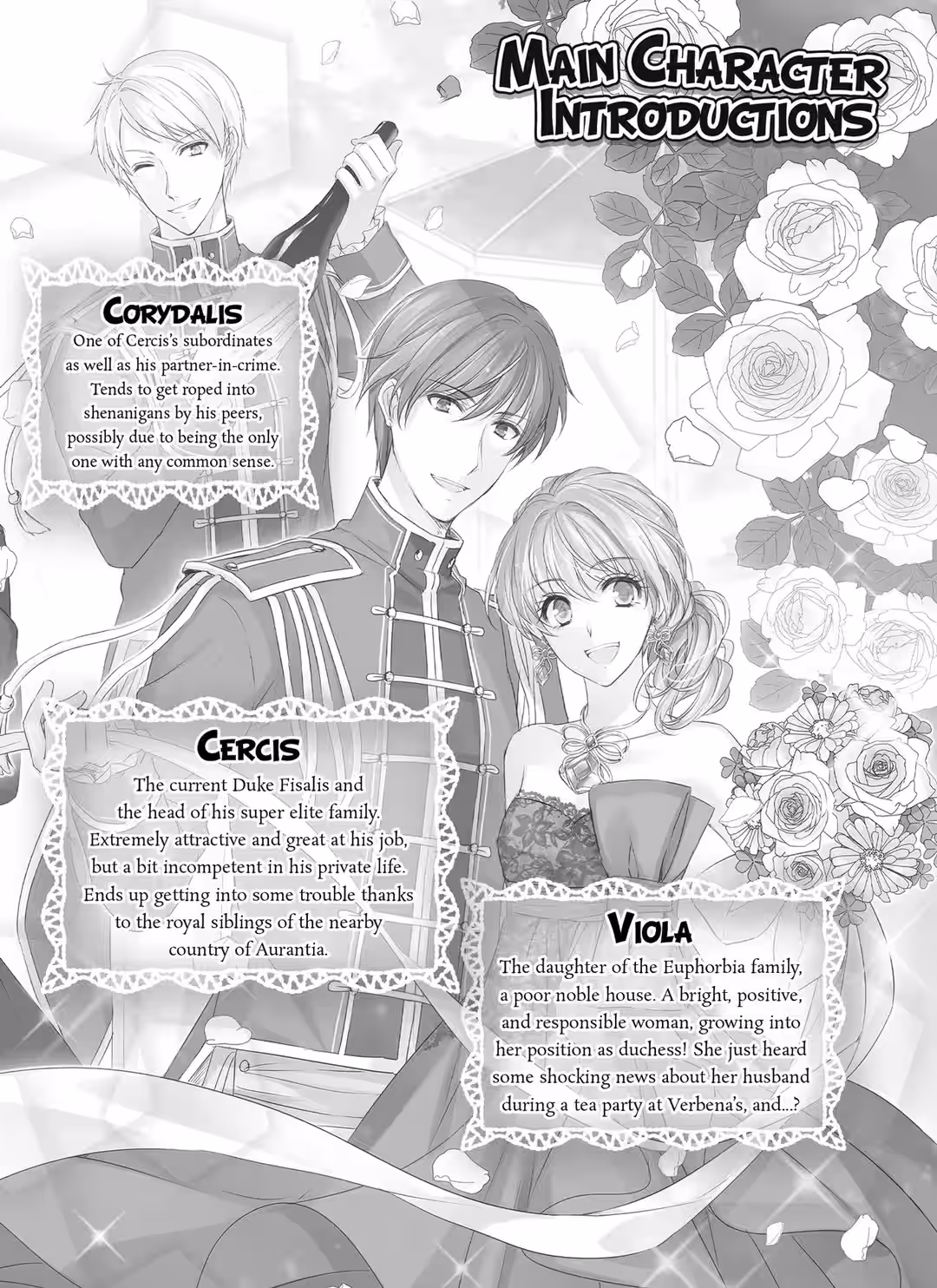 MAIN CHARACTER INTRODUCTIONS

CORYDALIS

One of Cercis's subordinates as well as his partner-in-crime. Tends to get roped into shenanigans by his peers, possibly due to being the only one with any common sense.

CERCIS

The current Duke Fisalis and the head of his super elite family. Extremely attractive and great at his job, but a bit incompetent in his private life. Ends up getting into some trouble thanks to the royal siblings of the nearby country of Aurantia.

VIOLA

The daughter of the Euphorbia family, a poor noble house. A bright, positive, and responsible woman, growing into her position as duchess! She just heard some shocking news about her husband during a tea party at Verbena's, and...?